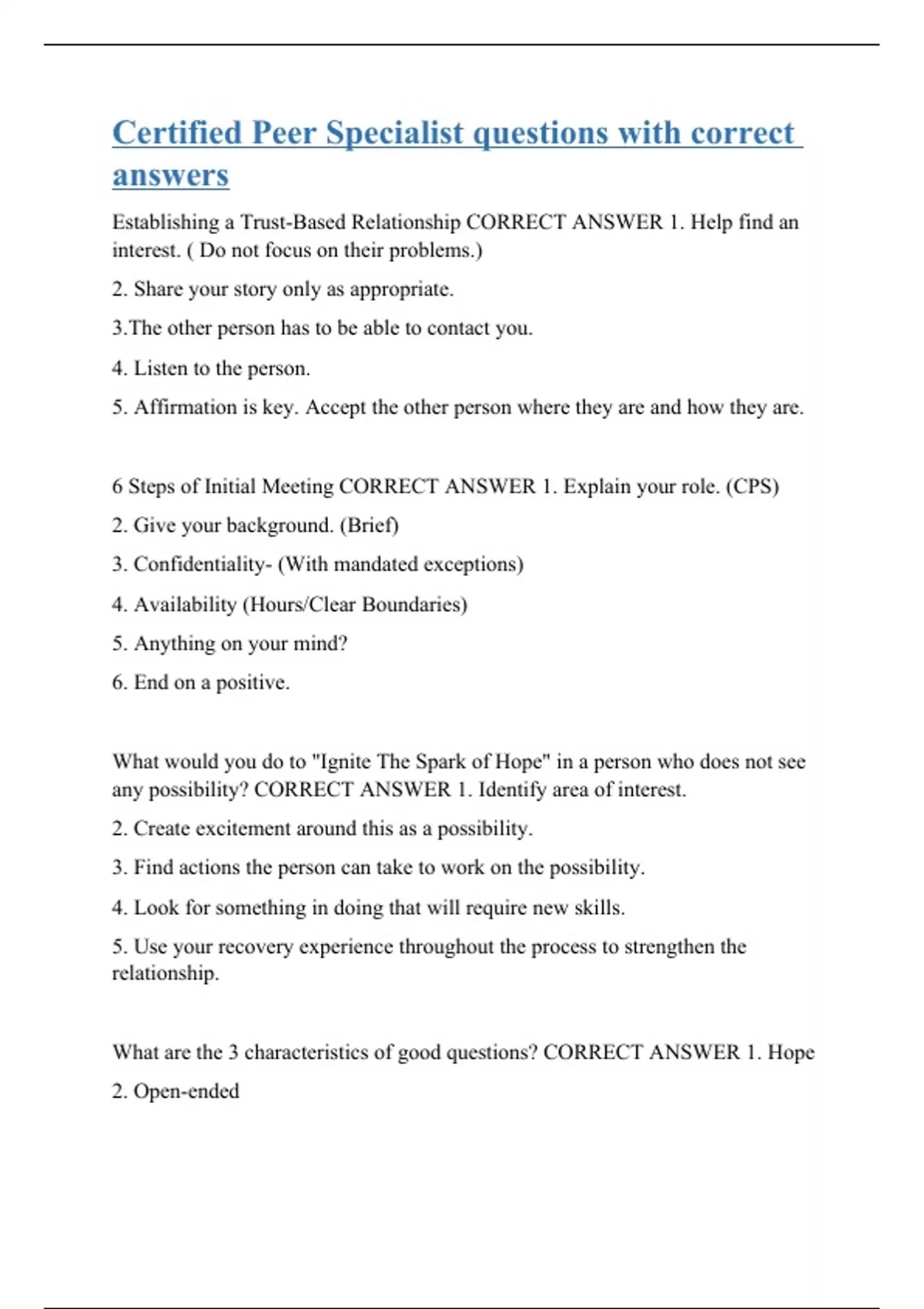 Certified Peer Specialist questions with correct answers

Establishing a Trust-Based Relationship CORRECT ANSWER 1. Help find an interest. ( Do not focus on their problems.)

2. Share your story only as appropriate.

3.The other person has to be able to contact you.

4. Listen to the person.

5. Affirmation is key. Accept the other person where they are and how they are.

6 Steps of Initial Meeting CORRECT ANSWER 1. Explain your role. (CPS)

2. Give your background. (Brief)

3. Confidentiality- (With mandated exceptions)

4. Availability (Hours/Clear Boundaries)

5. Anything on your mind?

6. End on a positive.

What would you do to "Ignite The Spark of Hope" in a person who does not see any possibility? CORRECT ANSWER 1. Identify area of interest.

2. Create excitement around this as a possibility.

3. Find actions the person can take to work on the possibility.

4. Look for something in doing that will require new skills.

5. Use your recovery experience throughout the process to strengthen the relationship.

What are the 3 characteristics of good questions? CORRECT ANSWER 1. Hope

2. Open-ended